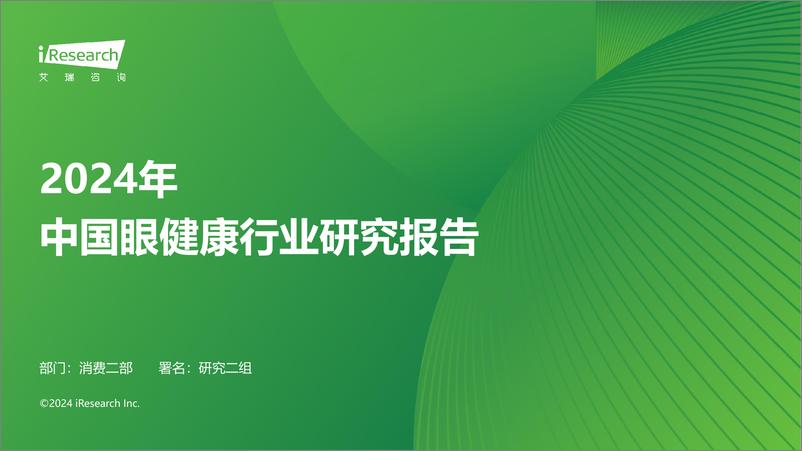 iResearch
艾瑞咨询

2024年
中国眼健康行业研究报告

部门：消费二部　　署名：研究二组

©2024 iResearch Inc.